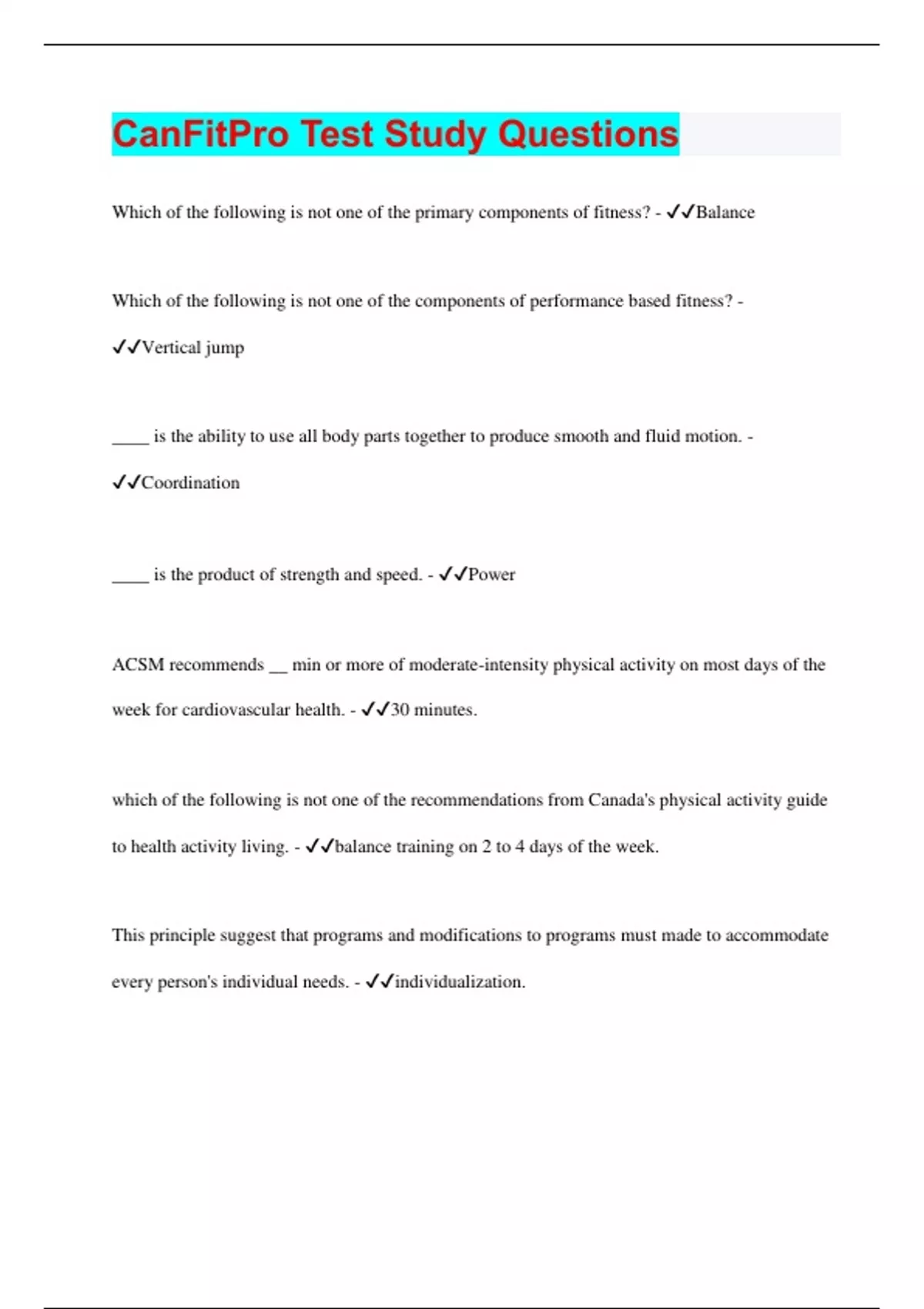 CanFitPro Test Study Questions

Which of the following is not one of the primary components of fitness? - ✓✓Balance

Which of the following is not one of the components of performance based fitness? - ✓✓Vertical jump

____ is the ability to use all body parts together to produce smooth and fluid motion. - ✓✓Coordination

____ is the product of strength and speed. - ✓✓Power

ACSM recommends __ min or more of moderate-intensity physical activity on most days of the week for cardiovascular health. - ✓✓30 minutes.

which of the following is not one of the recommendations from Canada's physical activity guide to health activity living. - ✓✓balance training on 2 to 4 days of the week.

This principle suggest that programs and modifications to programs must made to accommodate every person's individual needs. - ✓✓individualization.